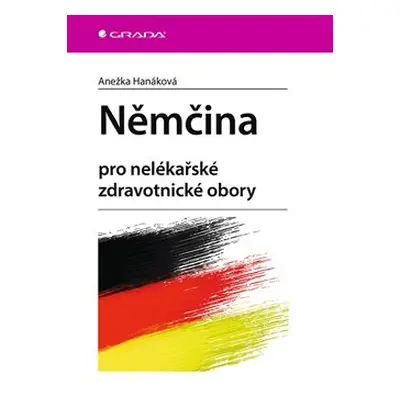 GRADA

Anežka Hanáková

Němčina

pro nelékařské zdravotnické obory